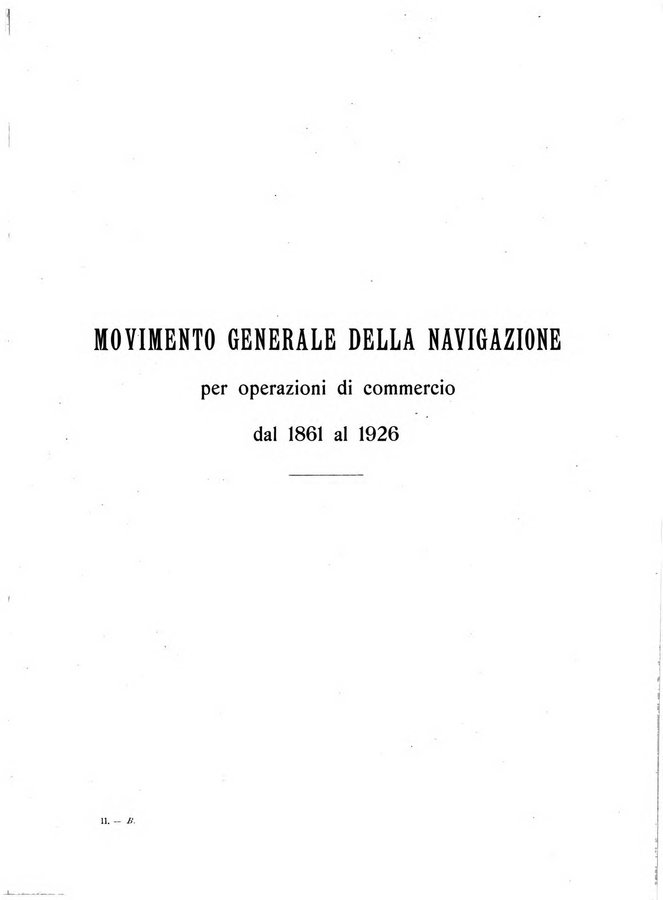 MOVIMENTO GENERALE DELLA NAVIGAZIONE

per operazioni di commercio

dal 1861 al 1926

II. — B.